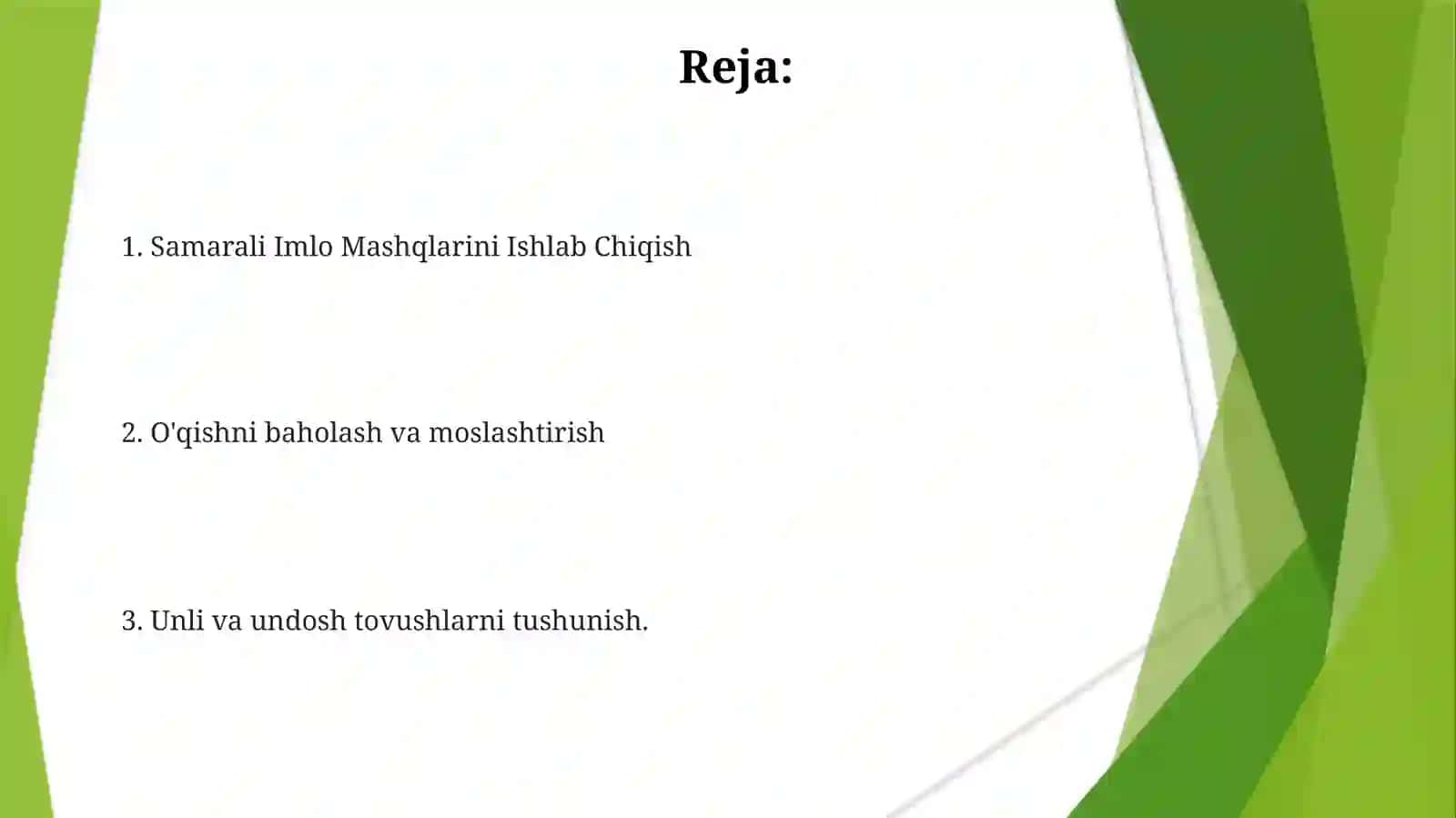 Reja:

1. Samarali Imlo Mashqlarini Ishlab Chiqish

2. O'qishni baholash va moslashtirish

3. Unli va undosh tovushlarni tushunish.